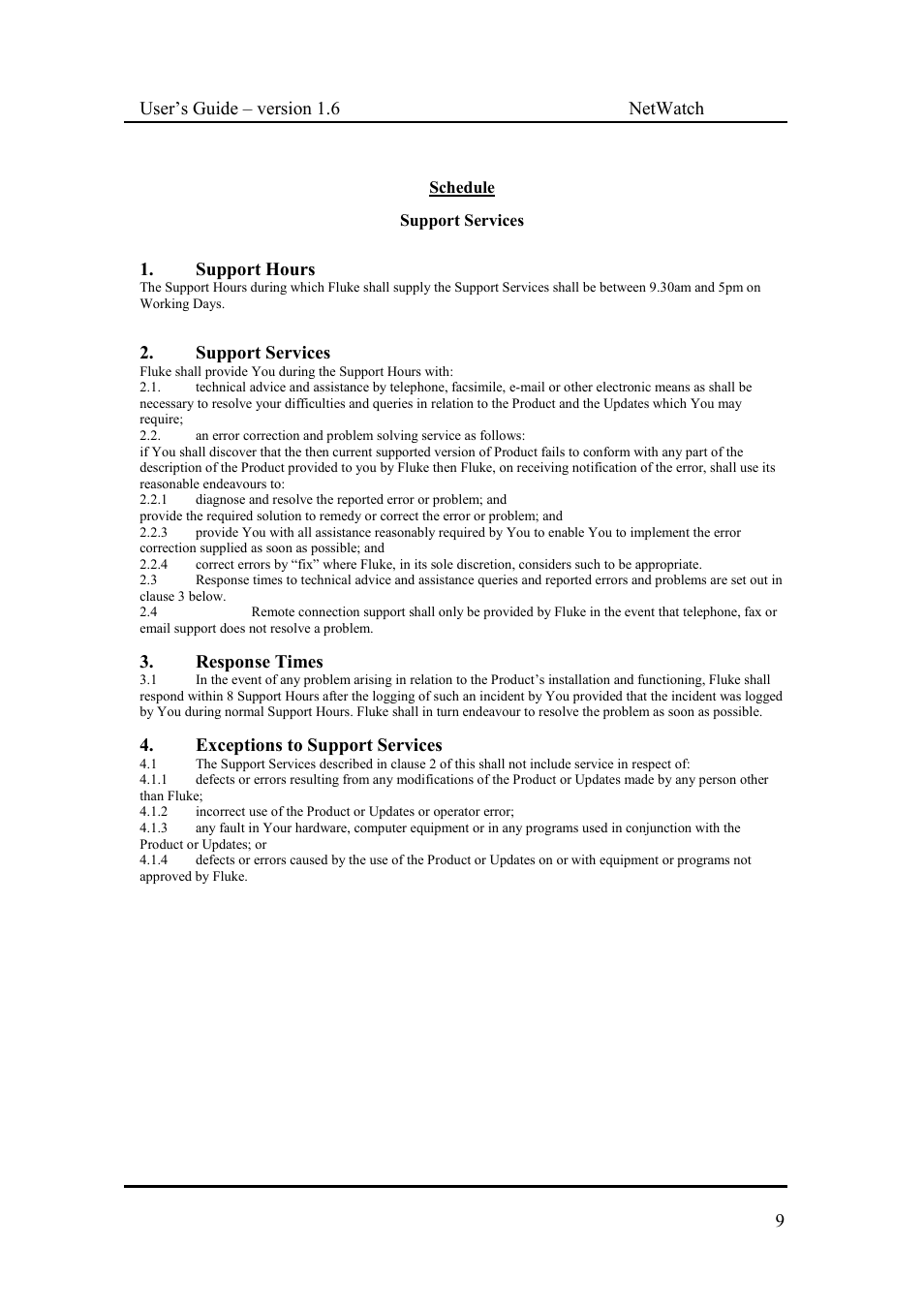 User’s Guide – version 1.6 NetWatch

Schedule

Support Services

1. Support Hours
The Support Hours during which Fluke shall supply the Support Services shall be between 9.30am and 5pm on Working Days.

2. Support Services
Fluke shall provide You during the Support Hours with:
2.1. technical advice and assistance by telephone, facsimile, e-mail or other electronic means as shall be necessary to resolve your difficulties and queries in relation to the Product and the Updates which You may require;
2.2. an error correction and problem solving service as follows:
if You shall discover that the then current supported version of Product fails to conform with any part of the description of the Product provided to you by Fluke then Fluke, on receiving notification of the error, shall use its reasonable endeavours to:
2.2.1 diagnose and resolve the reported error or problem; and
provide the required solution to remedy or correct the error or problem; and
2.2.3 provide You with all assistance reasonably required by You to enable You to implement the error correction supplied as soon as possible; and
2.2.4 correct errors by “fix” where Fluke, in its sole discretion, considers such to be appropriate.
2.3 Response times to technical advice and assistance queries and reported errors and problems are set out in clause 3 below.
2.4 Remote connection support shall only be provided by Fluke in the event that telephone, fax or email support does not resolve a problem.

3. Response Times
3.1 In the event of any problem arising in relation to the Product’s installation and functioning, Fluke shall respond within 8 Support Hours after the logging of such an incident by You provided that the incident was logged by You during normal Support Hours. Fluke shall in turn endeavour to resolve the problem as soon as possible.

4. Exceptions to Support Services
4.1 The Support Services described in clause 2 of this shall not include service in respect of:
4.1.1 defects or errors resulting from any modifications of the Product or Updates made by any person other than Fluke;
4.1.2 incorrect use of the Product or Updates or operator error;
4.1.3 any fault in Your hardware, computer equipment or in any programs used in conjunction with the Product or Updates; or
4.1.4 defects or errors caused by the use of the Product or Updates on or with equipment or programs not approved by Fluke.

9